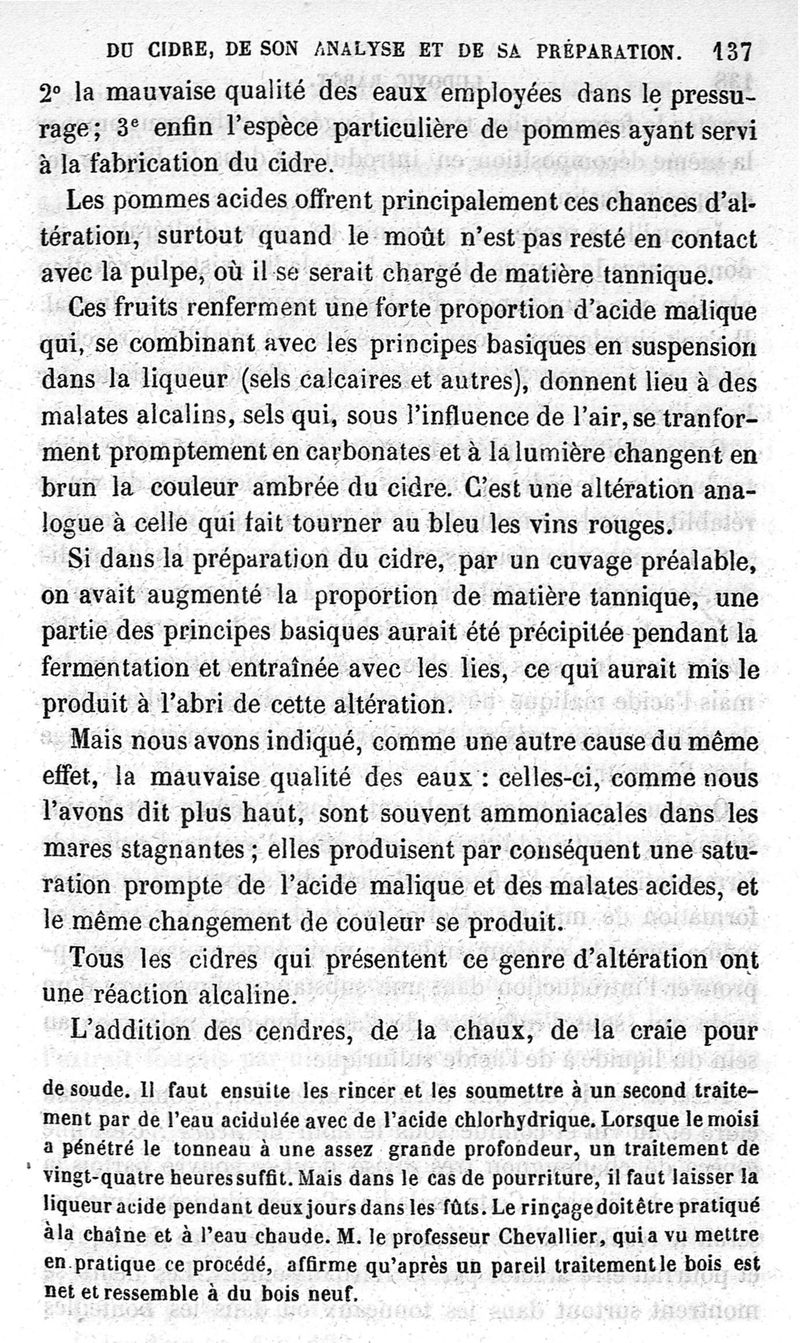 DU CIDRE, DE SON ANALYSE ET DE SA PRÉPARATION. 137

2° la mauvaise qualité des eaux employées dans le pressurage; 3e enfin l'espèce particulière de pommes ayant servi à la fabrication du cidre.

Les pommes acides offrent principalement ces chances d'altération, surtout quand le moût n'est pas resté en contact avec la pulpe, où il se serait chargé de matière tannique.

Ces fruits renferment une forte proportion d'acide malique qui, se combinant avec les principes basiques en suspension dans la liqueur (sels calcaires et autres), donnent lieu à des malates alcalins, sels qui, sous l'influence de l'air, se tranforment promptement en carbonates et à la lumière changent en brun la couleur ambrée du cidre. C'est une altération analogue à celle qui fait tourner au bleu les vins rouges.

Si dans la préparation du cidre, par un cuvage préalable, on avait augmenté la proportion de matière tannique, une partie des principes basiques aurait été précipitée pendant la fermentation et entraînée avec les lies, ce qui aurait mis le produit à l'abri de cette altération.

Mais nous avons indiqué, comme une autre cause du même effet, la mauvaise qualité des eaux : celles-ci, comme nous l'avons dit plus haut, sont souvent ammoniacales dans les mares stagnantes ; elles produisent par conséquent une saturation prompte de l'acide malique et des malates acides, et le même changement de couleur se produit.

Tous les cidres qui présentent ce genre d'altération ont une réaction alcaline.

L'addition des cendres, de la chaux, de la craie pour

de soude. Il faut ensuite les rincer et les soumettre à un second traitement par de l'eau acidulée avec de l'acide chlorhydrique. Lorsque le moisi a pénétré le tonneau à une assez grande profondeur, un traitement de vingt-quatre heures suffit. Mais dans le cas de pourriture, il faut laisser la liqueur acide pendant deux jours dans les fûts. Le rinçage doit être pratiqué à la chaîne et à l'eau chaude. M. le professeur Chevallier, qui a vu mettre en pratique ce procédé, affirme qu'après un pareil traitement le bois est net et ressemble à du bois neuf.